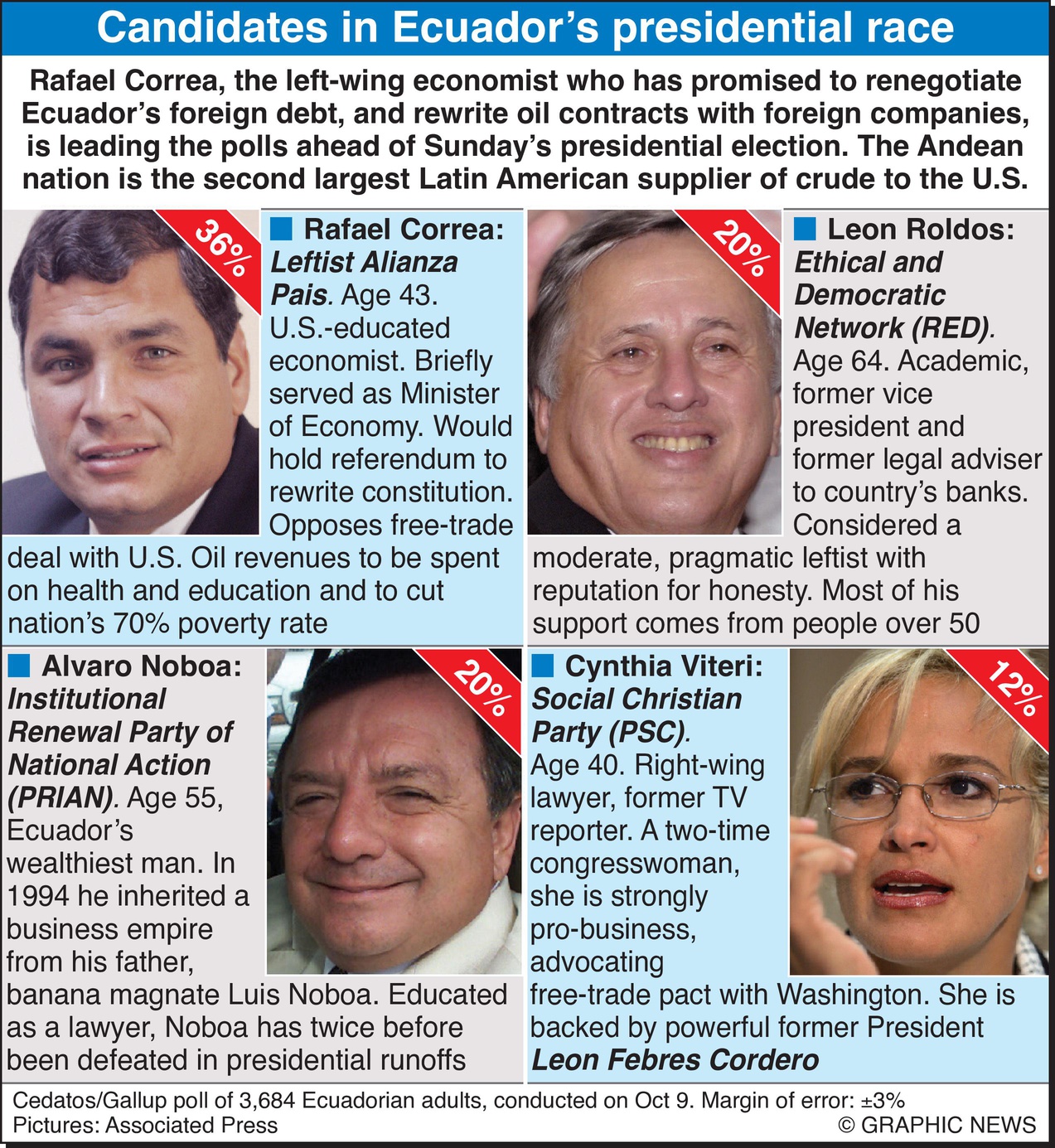 Candidates in Ecuador's presidential race

Rafael Correa, the left-wing economist who has promised to renegotiate Ecuador's foreign debt, and rewrite oil contracts with foreign companies, is leading the polls ahead of Sunday's presidential election. The Andean nation is the second largest Latin American supplier of crude to the U.S.

36%

Rafael Correa: Leftist Alianza Pais. Age 43. U.S.-educated economist. Briefly served as Minister of Economy. Would hold referendum to rewrite constitution. Opposes free-trade deal with U.S. Oil revenues to be spent on health and education and to cut nation's 70% poverty rate

20%

Leon Roldos: Ethical and Democratic Network (RED). Age 64. Academic, former vice president and former legal adviser to country's banks. Considered a moderate, pragmatic leftist with reputation for honesty. Most of his support comes from people over 50

Alvaro Noboa: Institutional Renewal Party of National Action (PRIAN). Age 55, Ecuador's wealthiest man. In 1994 he inherited a business empire from his father, banana magnate Luis Noboa. Educated as a lawyer, Noboa has twice before been defeated in presidential runoffs

20%

Cynthia Viteri: Social Christian Party (PSC). Age 40. Right-wing lawyer, former TV reporter. A two-time congresswoman, she is strongly pro-business, advocating free-trade pact with Washington. She is backed by powerful former President Leon Febres Cordero

12%

Cedatos/Gallup poll of 3,684 Ecuadorian adults, conducted on Oct 9. Margin of error: ±3%
Pictures: Associated Press
© GRAPHIC NEWS